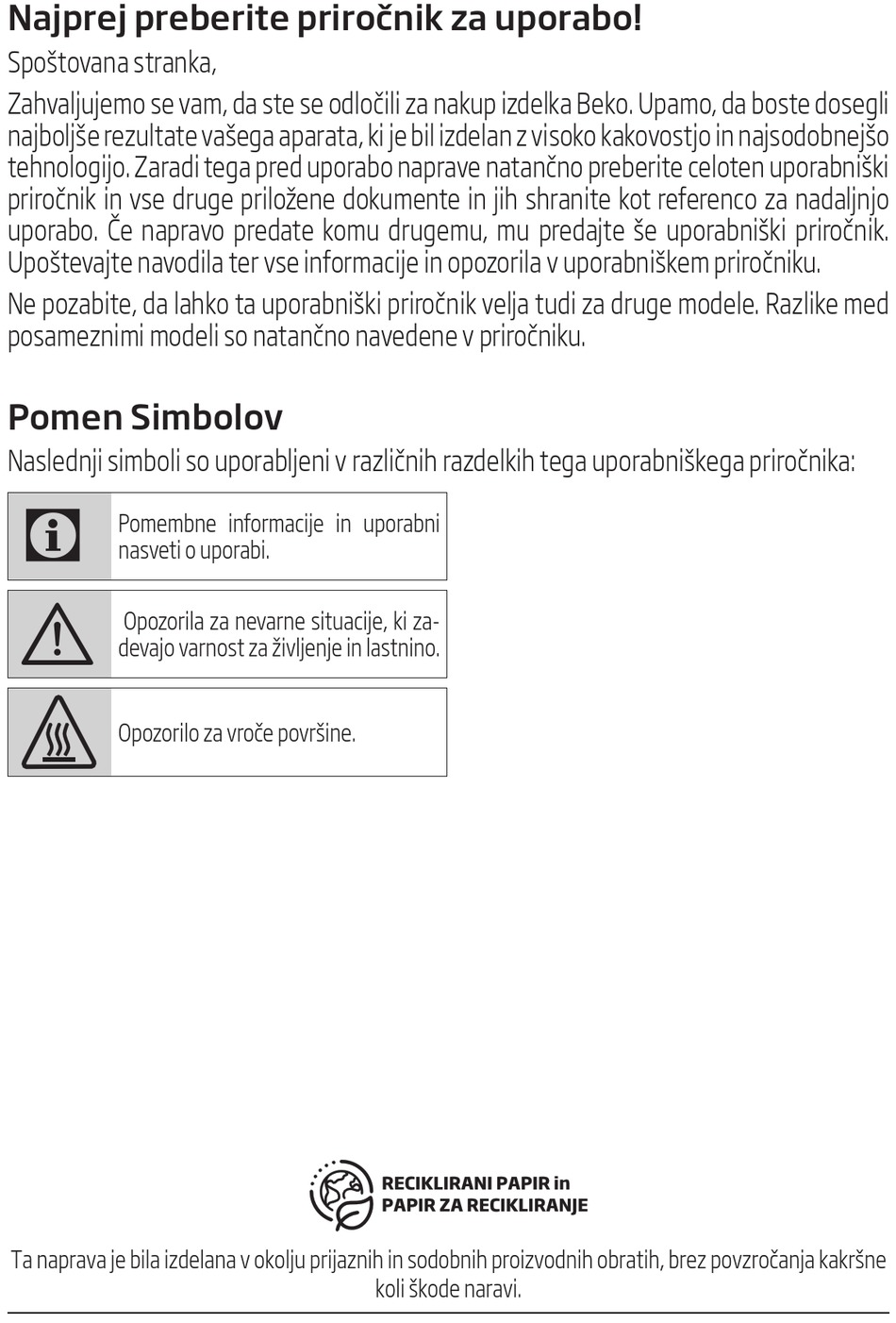 Najprej preberite priročnik za uporabo!

Spoštovana stranka,

Zahvaljujemo se vam, da ste se odločili za nakup izdelka Beko. Upamo, da boste dosegli najboljše rezultate vašega aparata, ki je bil izdelan z visoko kakovostjo in najsodobnejšo tehnologijo. Zaradi tega pred uporabo naprave natančno preberite celoten uporabniški priročnik in vse druge priložene dokumente in jih shranite kot referenco za nadaljnjo uporabo. Če napravo predate komu drugemu, mu predajte še uporabniški priročnik. Upoštevajte navodila ter vse informacije in opozorila v uporabniškem priročniku.

Ne pozabite, da lahko ta uporabniški priročnik velja tudi za druge modele. Razlike med posameznimi modeli so natančno navedene v priročniku.

Pomen Simbolov

Naslednji simboli so uporabljeni v različnih razdelkih tega uporabniškega priročnika:

Pomembne informacije in uporabni nasveti o uporabi.

Opozorila za nevarne situacije, ki zadevajo varnost za življenje in lastnino.

Opozorilo za vroče površine.

RECIKLIRANI PAPIR in PAPIR ZA RECIKLIRANJE

Ta naprava je bila izdelana v okolju prijaznih in sodobnih proizvodnih obratih, brez povzročanja kakršne koli škode naravi.